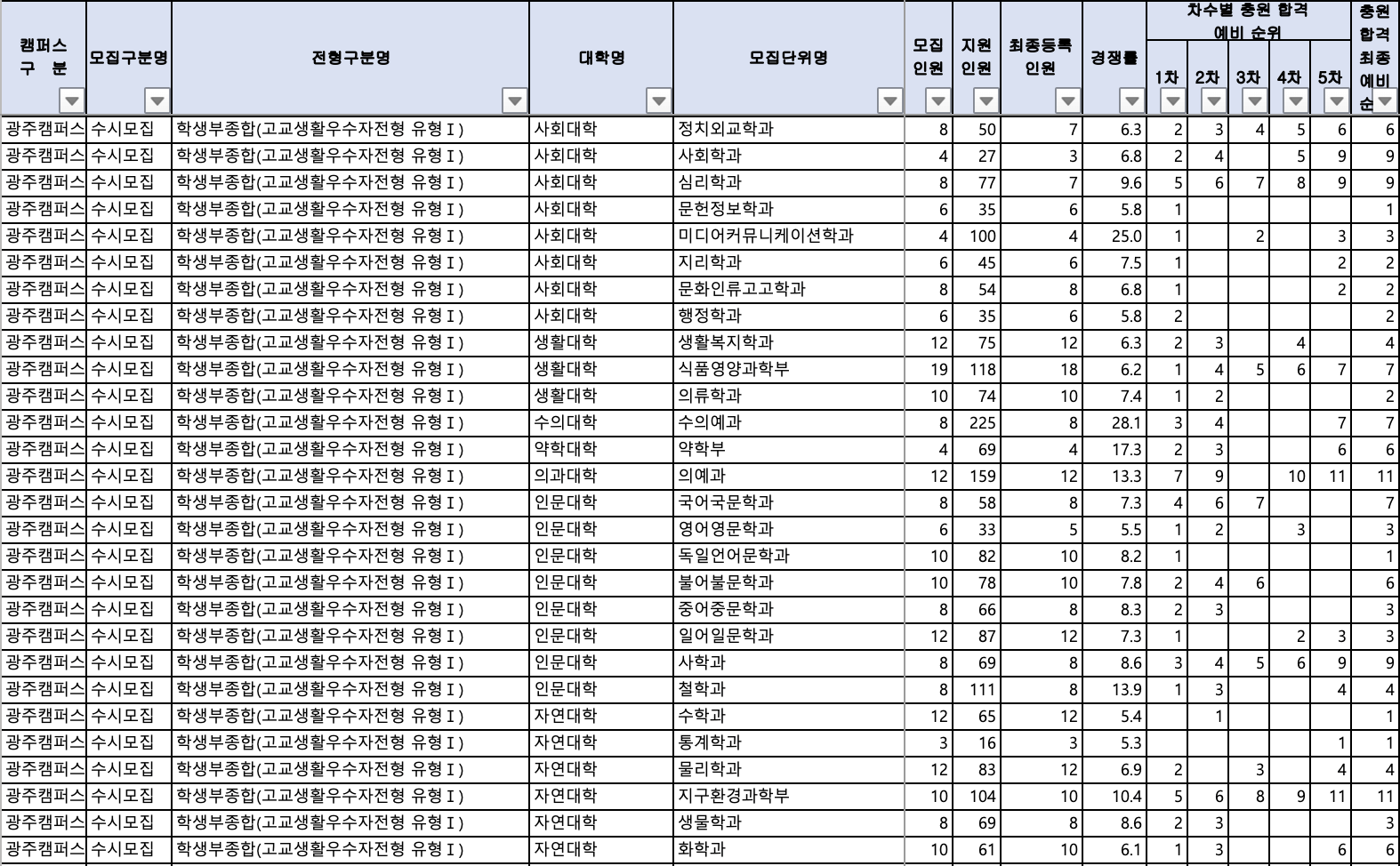 | 캠퍼스 구 분 | 모집구분명 | 전형구분명 | 대학명 | 모집단위명 | 모집 인원 | 지원 인원 | 최종등록 인원 | 경쟁률 | 차수별 충원 합격 예비 순위 1차 | 2차 | 3차 | 4차 | 5차 | 충원 합격 최종 예비 순 |
|---|---|---|---|---|---|---|---|---|---|---|---|---|---|---|
| 광주캠퍼스 | 수시모집 | 학생부종합(고교생활우수자전형 유형Ⅰ) | 사회대학 | 정치외교학과 | 8 | 50 | 7 | 6.3 | 2 | 3 | 4 | 5 | 6 | 6 |
| 광주캠퍼스 | 수시모집 | 학생부종합(고교생활우수자전형 유형Ⅰ) | 사회대학 | 사회학과 | 4 | 27 | 3 | 6.8 | 2 | 4 |  | 5 | 9 | 9 |
| 광주캠퍼스 | 수시모집 | 학생부종합(고교생활우수자전형 유형Ⅰ) | 사회대학 | 심리학과 | 8 | 77 | 7 | 9.6 | 5 | 6 | 7 | 8 | 9 | 9 |
| 광주캠퍼스 | 수시모집 | 학생부종합(고교생활우수자전형 유형Ⅰ) | 사회대학 | 문헌정보학과 | 6 | 35 | 6 | 5.8 | 1 |  |  |  |  | 1 |
| 광주캠퍼스 | 수시모집 | 학생부종합(고교생활우수자전형 유형Ⅰ) | 사회대학 | 미디어커뮤니케이션학과 | 4 | 100 | 4 | 25.0 | 1 |  | 2 |  | 3 | 3 |
| 광주캠퍼스 | 수시모집 | 학생부종합(고교생활우수자전형 유형Ⅰ) | 사회대학 | 지리학과 | 6 | 45 | 6 | 7.5 | 1 |  |  |  | 2 | 2 |
| 광주캠퍼스 | 수시모집 | 학생부종합(고교생활우수자전형 유형Ⅰ) | 사회대학 | 문화인류고고학과 | 8 | 54 | 8 | 6.8 | 1 |  |  |  | 2 | 2 |
| 광주캠퍼스 | 수시모집 | 학생부종합(고교생활우수자전형 유형Ⅰ) | 사회대학 | 행정학과 | 6 | 35 | 6 | 5.8 | 2 |  |  |  |  | 2 |
| 광주캠퍼스 | 수시모집 | 학생부종합(고교생활우수자전형 유형Ⅰ) | 생활대학 | 생활복지학과 | 12 | 75 | 12 | 6.3 | 2 | 3 |  | 4 |  | 4 |
| 광주캠퍼스 | 수시모집 | 학생부종합(고교생활우수자전형 유형Ⅰ) | 생활대학 | 식품영양과학부 | 19 | 118 | 18 | 6.2 | 1 | 4 | 5 | 6 | 7 | 7 |
| 광주캠퍼스 | 수시모집 | 학생부종합(고교생활우수자전형 유형Ⅰ) | 생활대학 | 의류학과 | 10 | 74 | 10 | 7.4 | 1 | 2 |  |  |  | 2 |
| 광주캠퍼스 | 수시모집 | 학생부종합(고교생활우수자전형 유형Ⅰ) | 수의대학 | 수의예과 | 8 | 225 | 8 | 28.1 | 3 | 4 |  |  | 7 | 7 |
| 광주캠퍼스 | 수시모집 | 학생부종합(고교생활우수자전형 유형Ⅰ) | 약학대학 | 약학부 | 4 | 69 | 4 | 17.3 | 2 | 3 |  |  | 6 | 6 |
| 광주캠퍼스 | 수시모집 | 학생부종합(고교생활우수자전형 유형Ⅰ) | 의과대학 | 의예과 | 12 | 159 | 12 | 13.3 | 7 | 9 |  | 10 | 11 | 11 |
| 광주캠퍼스 | 수시모집 | 학생부종합(고교생활우수자전형 유형Ⅰ) | 인문대학 | 국어국문학과 | 8 | 58 | 8 | 7.3 | 4 | 6 | 7 |  |  | 7 |
| 광주캠퍼스 | 수시모집 | 학생부종합(고교생활우수자전형 유형Ⅰ) | 인문대학 | 영어영문학과 | 6 | 33 | 5 | 5.5 | 1 | 2 |  | 3 |  | 3 |
| 광주캠퍼스 | 수시모집 | 학생부종합(고교생활우수자전형 유형Ⅰ) | 인문대학 | 독일언어문학과 | 10 | 82 | 10 | 8.2 | 1 |  |  |  |  | 1 |
| 광주캠퍼스 | 수시모집 | 학생부종합(고교생활우수자전형 유형Ⅰ) | 인문대학 | 불어불문학과 | 10 | 78 | 10 | 7.8 | 2 | 4 | 6 |  |  | 6 |
| 광주캠퍼스 | 수시모집 | 학생부종합(고교생활우수자전형 유형Ⅰ) | 인문대학 | 중어중문학과 | 8 | 66 | 8 | 8.3 | 2 | 3 |  |  |  | 3 |
| 광주캠퍼스 | 수시모집 | 학생부종합(고교생활우수자전형 유형Ⅰ) | 인문대학 | 일어일문학과 | 12 | 87 | 12 | 7.3 | 1 |  |  | 2 | 3 | 3 |
| 광주캠퍼스 | 수시모집 | 학생부종합(고교생활우수자전형 유형Ⅰ) | 인문대학 | 사학과 | 8 | 69 | 8 | 8.6 | 3 | 4 | 5 | 6 | 9 | 9 |
| 광주캠퍼스 | 수시모집 | 학생부종합(고교생활우수자전형 유형Ⅰ) | 인문대학 | 철학과 | 8 | 111 | 8 | 13.9 | 1 | 3 |  |  | 4 | 4 |
| 광주캠퍼스 | 수시모집 | 학생부종합(고교생활우수자전형 유형Ⅰ) | 자연대학 | 수학과 | 12 | 65 | 12 | 5.4 |  | 1 |  |  |  | 1 |
| 광주캠퍼스 | 수시모집 | 학생부종합(고교생활우수자전형 유형Ⅰ) | 자연대학 | 통계학과 | 3 | 16 | 3 | 5.3 |  |  |  |  | 1 | 1 |
| 광주캠퍼스 | 수시모집 | 학생부종합(고교생활우수자전형 유형Ⅰ) | 자연대학 | 물리학과 | 12 | 83 | 12 | 6.9 | 2 |  | 3 |  | 4 | 4 |
| 광주캠퍼스 | 수시모집 | 학생부종합(고교생활우수자전형 유형Ⅰ) | 자연대학 | 지구환경과학부 | 10 | 104 | 10 | 10.4 | 5 | 6 | 8 | 9 | 11 | 11 |
| 광주캠퍼스 | 수시모집 | 학생부종합(고교생활우수자전형 유형Ⅰ) | 자연대학 | 생물학과 | 8 | 69 | 8 | 8.6 | 2 | 3 |  |  |  | 3 |
| 광주캠퍼스 | 수시모집 | 학생부종합(고교생활우수자전형 유형Ⅰ) | 자연대학 | 화학과 | 10 | 61 | 10 | 6.1 | 1 | 3 |  |  | 6 | 6 |